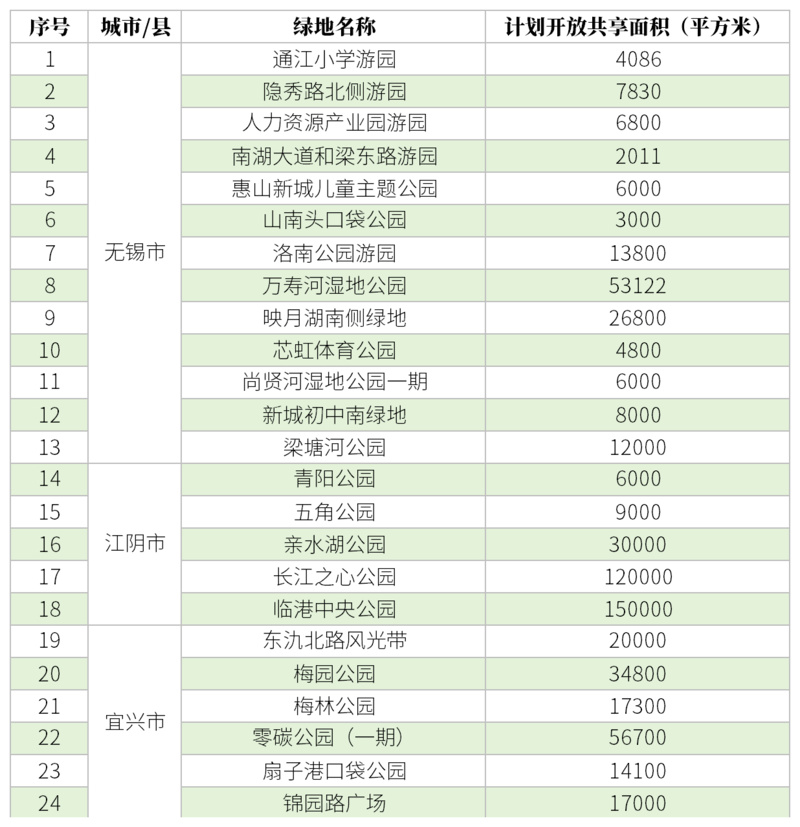 | 序号 | 城市/县 | 绿地名称 | 计划开放共享面积（平方米） |
|---|---|---|---|
| 1 | 无锡市 | 通江小学游园 | 4086 |
| 2 | | 隐秀路北侧游园 | 7830 |
| 3 | | 人力资源产业园游园 | 6800 |
| 4 | | 南湖大道和梁东路游园 | 2011 |
| 5 | | 惠山新城儿童主题公园 | 6000 |
| 6 | | 山南头口袋公园 | 3000 |
| 7 | | 洛南公园游园 | 13800 |
| 8 | | 万寿河湿地公园 | 53122 |
| 9 | | 映月湖南侧绿地 | 26800 |
| 10 | | 芯虹体育公园 | 4800 |
| 11 | | 尚贤河湿地公园一期 | 6000 |
| 12 | | 新城初中南绿地 | 8000 |
| 13 | | 梁塘河公园 | 12000 |
| 14 | 江阴市 | 青阳公园 | 6000 |
| 15 | | 五角公园 | 9000 |
| 16 | | 亲水湖公园 | 30000 |
| 17 | | 长江之心公园 | 120000 |
| 18 | | 临港中央公园 | 150000 |
| 19 | 宜兴市 | 东氿北路风光带 | 20000 |
| 20 | | 梅园公园 | 34800 |
| 21 | | 梅林公园 | 17300 |
| 22 | | 零碳公园（一期） | 56700 |
| 23 | | 扇子港口袋公园 | 14100 |
| 24 | | 锦园路广场 | 17000 |